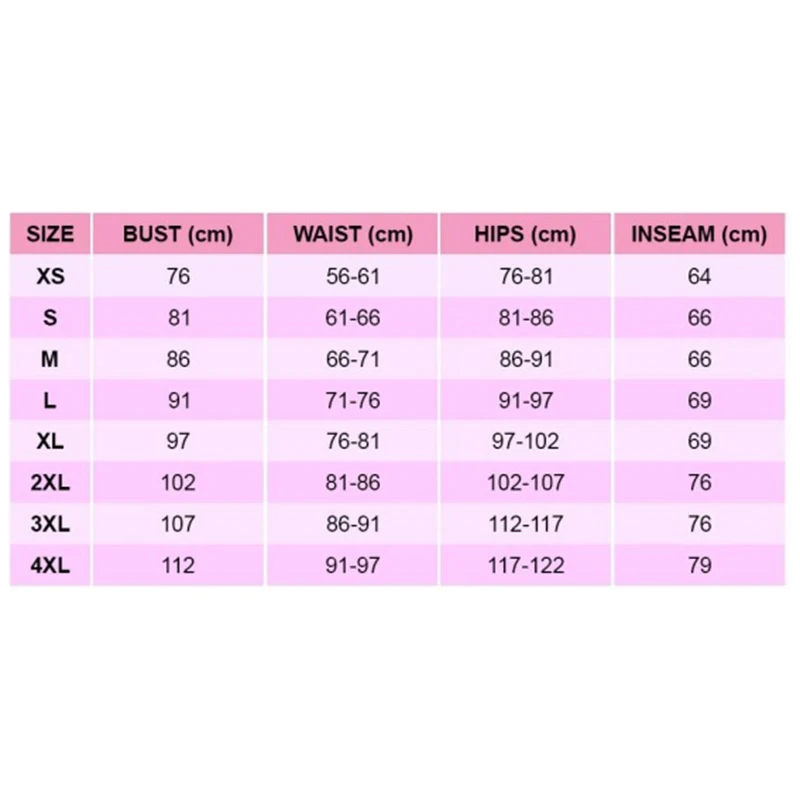 | SIZE | BUST (cm) | WAIST (cm) | HIPS (cm) | INSEAM (cm) |
|---|---|---|---|---|
| XS | 76 | 56-61 | 76-81 | 64 |
| S | 81 | 61-66 | 81-86 | 66 |
| M | 86 | 66-71 | 86-91 | 66 |
| L | 91 | 71-76 | 91-97 | 69 |
| XL | 97 | 76-81 | 97-102 | 69 |
| 2XL | 102 | 81-86 | 102-107 | 76 |
| 3XL | 107 | 86-91 | 112-117 | 76 |
| 4XL | 112 | 91-97 | 117-122 | 79 |